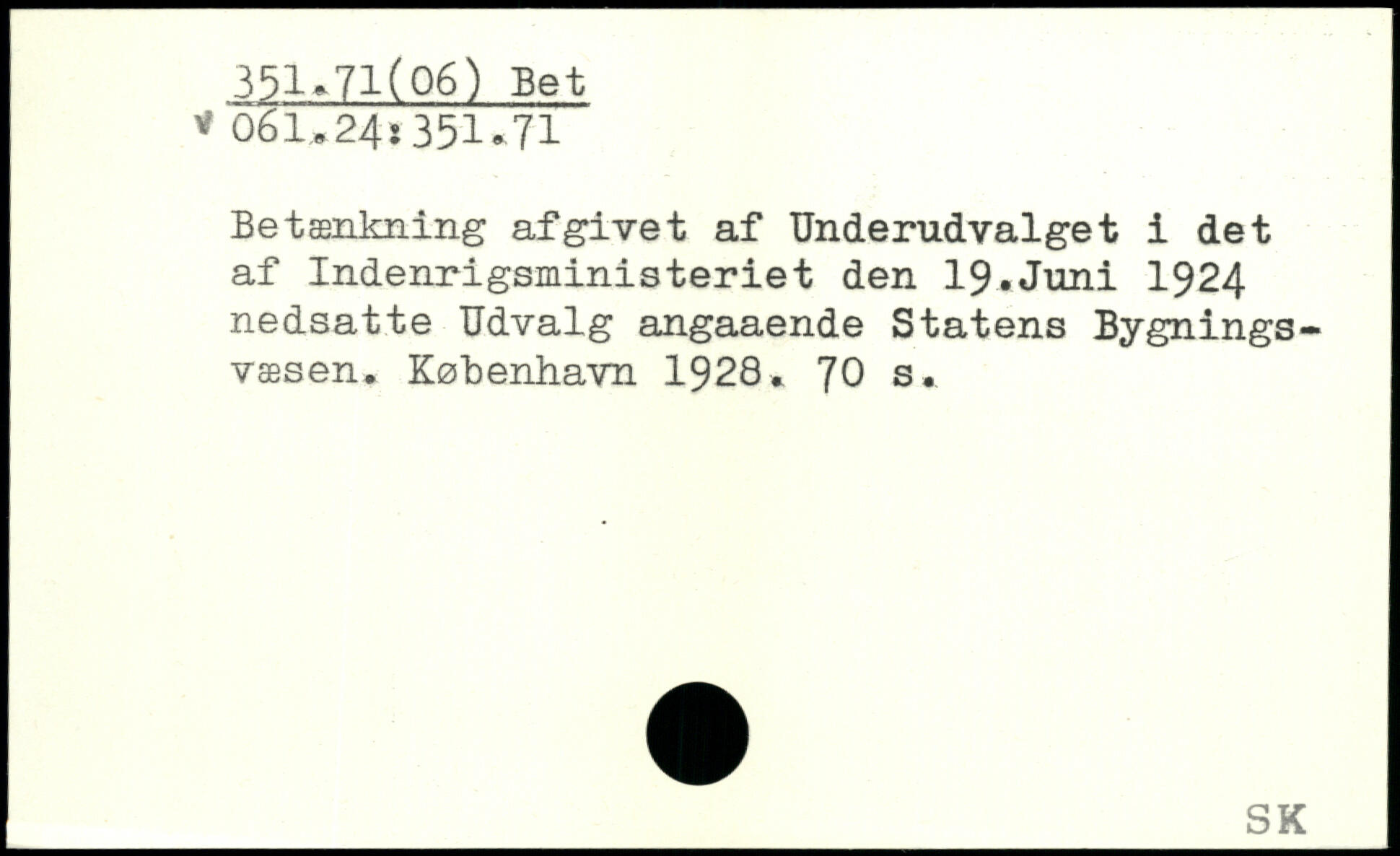 351.71(06) Bet
061.24:351.71

Betænkning afgivet af Underudvalget i det af Indenrigsministeriet den 19.Juni 1924 nedsatte Udvalg angaaende Statens Bygningsvæsen. København 1928. 70 s.

SK